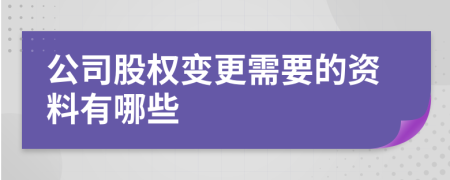 公司股权变更需要的资料有哪些